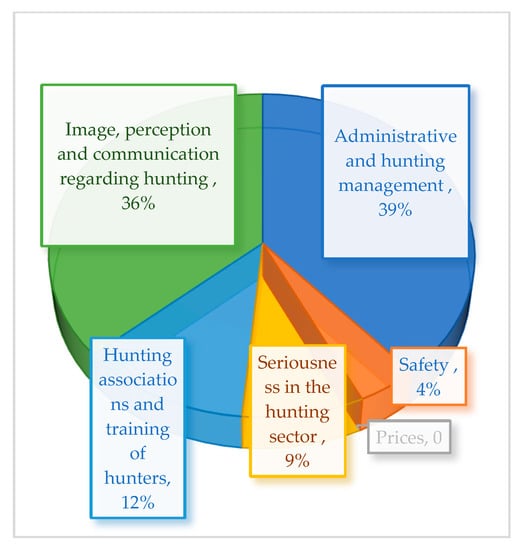 Image, perception and communication regarding hunting , 36%

Administrative and hunting management , 39%

Hunting associations and training of hunters, 12%

Seriousness in the hunting sector , 9%

Safety , 4%

Prices, 0